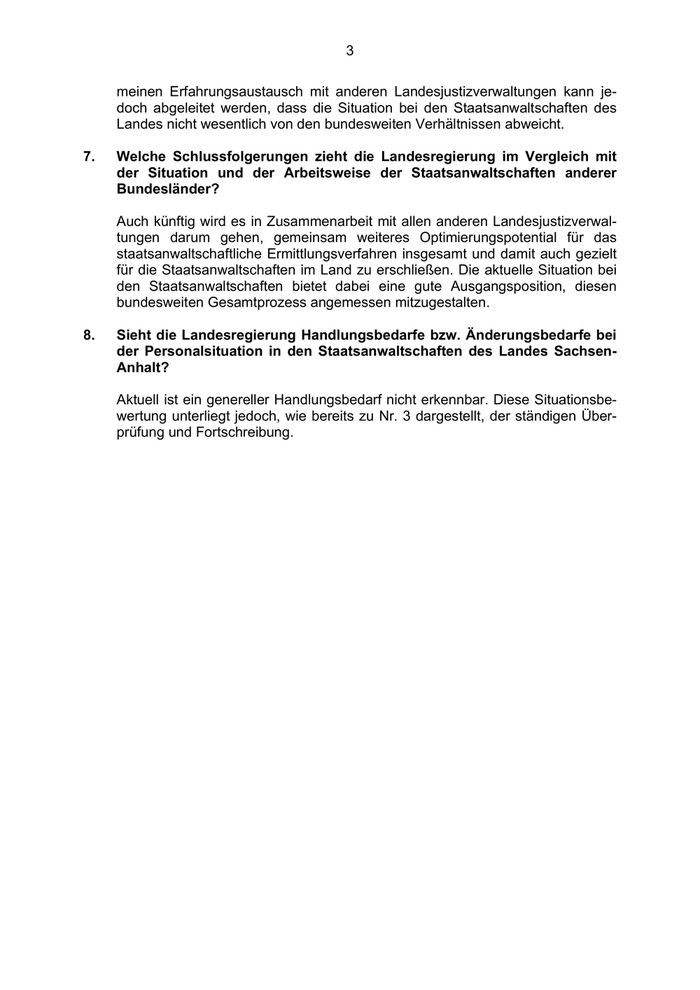 3

meinen Erfahrungsaustausch mit anderen Landesjustizverwaltungen kann jedoch abgeleitet werden, dass die Situation bei den Staatsanwaltschaften des Landes nicht wesentlich von den bundesweiten Verhältnissen abweicht.

7. Welche Schlussfolgerungen zieht die Landesregierung im Vergleich mit der Situation und der Arbeitsweise der Staatsanwaltschaften anderer Bundesländer?

Auch künftig wird es in Zusammenarbeit mit allen anderen Landesjustizverwaltungen darum gehen, gemeinsam weiteres Optimierungspotential für das staatsanwaltschaftliche Ermittlungsverfahren insgesamt und damit auch gezielt für die Staatsanwaltschaften im Land zu erschließen. Die aktuelle Situation bei den Staatsanwaltschaften bietet dabei eine gute Ausgangsposition, diesen bundesweiten Gesamtprozess angemessen mitzugestalten.

8. Sieht die Landesregierung Handlungsbedarfe bzw. Änderungsbedarfe bei der Personalsituation in den Staatsanwaltschaften des Landes Sachsen-Anhalt?

Aktuell ist ein genereller Handlungsbedarf nicht erkennbar. Diese Situationsbewertung unterliegt jedoch, wie bereits zu Nr. 3 dargestellt, der ständigen Überprüfung und Fortschreibung.